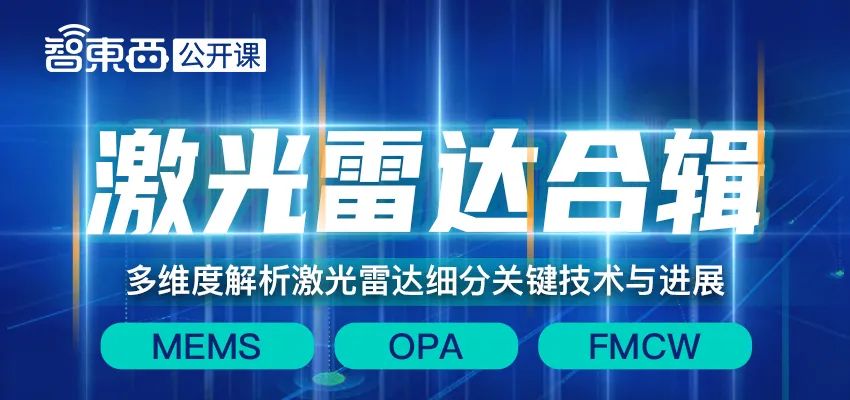 智東西 公开课

激光雷达合辑

多维度解析激光雷达细分关键技术与进展

MEMS OPA FMCW